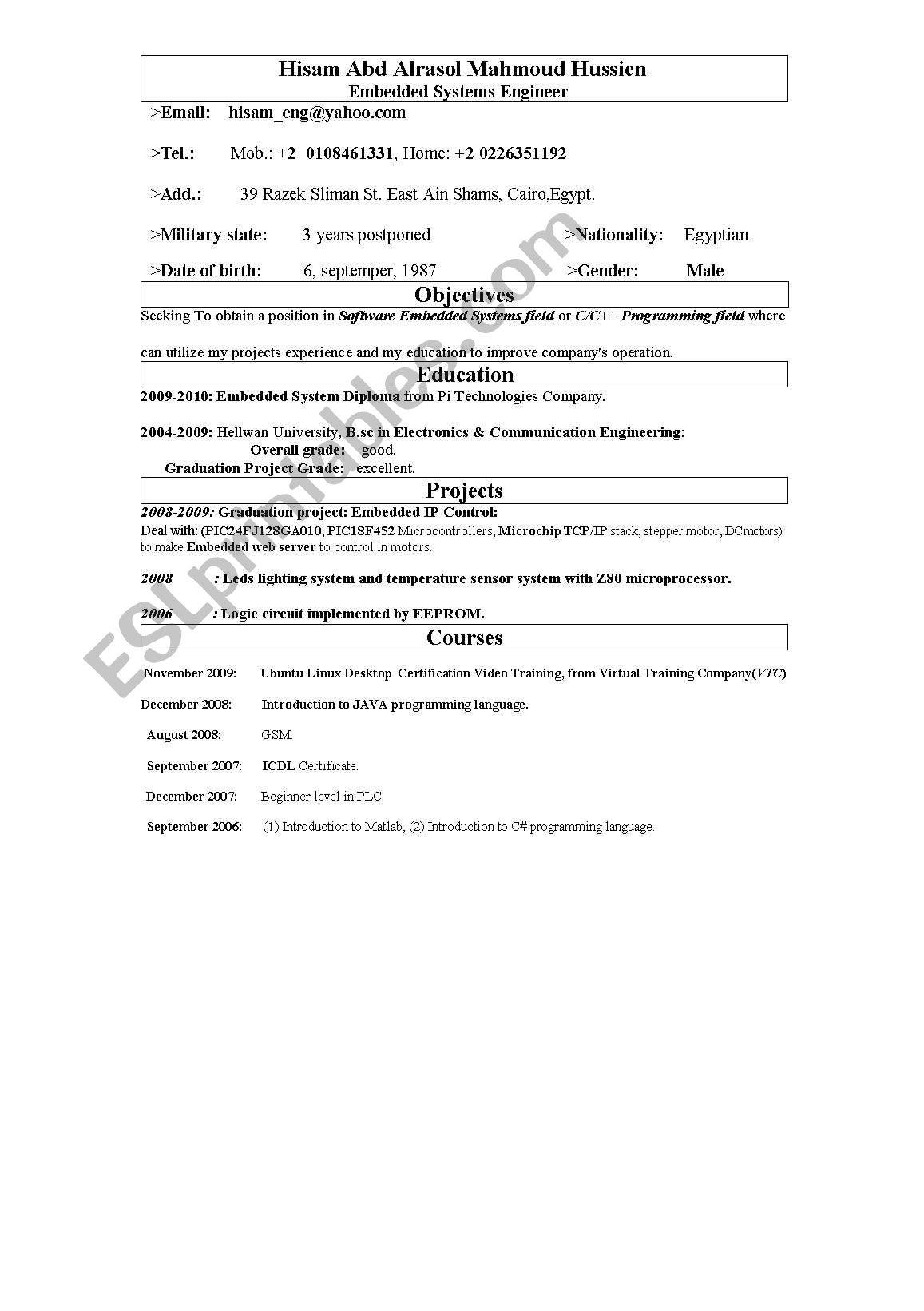 Hisam Abd Alrasol Mahmoud Hussien
Embedded Systems Engineer

>Email: hisam_eng@yahoo.com

>Tel.: Mob.: +2 0108461331, Home: +2 0226351192

>Add.: 39 Razek Sliman St. East Ain Shams, Cairo,Egypt.

>Military state: 3 years postponed >Nationality: Egyptian

>Date of birth: 6, septemper, 1987 >Gender: Male

Objectives

Seeking To obtain a position in Software Embedded Systems field or C/C++ Programming field where

can utilize my projects experience and my education to improve company's operation.

Education

2009-2010: Embedded System Diploma from Pi Technologies Company.

2004-2009: Hellwan University, B.sc in Electronics & Communication Engineering:
Overall grade: good.
Graduation Project Grade: excellent.

Projects

2008-2009: Graduation project: Embedded IP Control:
Deal with: (PIC24FJ128GA010, PIC18F452 Microcontrollers, Microchip TCP/IP stack, stepper motor, DCmotors) to make Embedded web server to control in motors.

2008 : Leds lighting system and temperature sensor system with Z80 microprocessor.

2006 : Logic circuit implemented by EEPROM.

Courses

November 2009: Ubuntu Linux Desktop Certification Video Training, from Virtual Training Company(VTC)

December 2008: Introduction to JAVA programming language.

August 2008: GSM.

September 2007: ICDL Certificate.

December 2007: Beginner level in PLC.

September 2006: (1) Introduction to Matlab, (2) Introduction to C# programming language.

ESLprintables.com